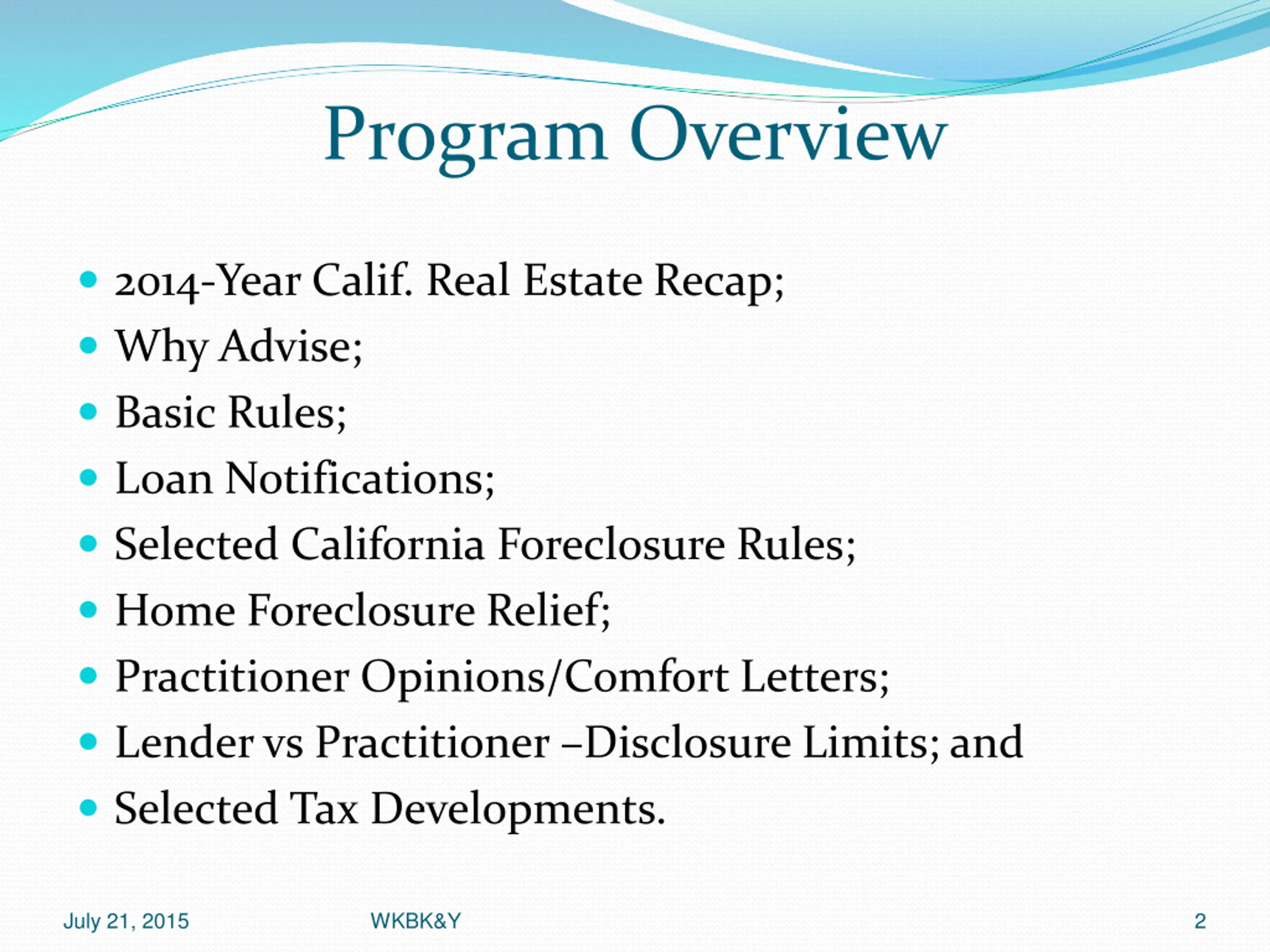 Program Overview

- 2014-Year Calif. Real Estate Recap;
- Why Advise;
- Basic Rules;
- Loan Notifications;
- Selected California Foreclosure Rules;
- Home Foreclosure Relief;
- Practitioner Opinions/Comfort Letters;
- Lender vs Practitioner –Disclosure Limits; and
- Selected Tax Developments.

July 21, 2015

WKBK&Y

2